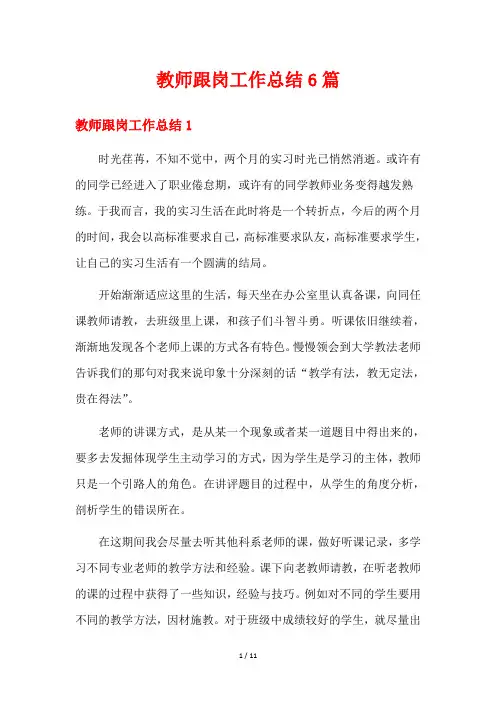 教师跟岗工作总结6篇

教师跟岗工作总结1

时光荏苒，不知不觉中，两个月的实习时光已悄然消逝。或许有的同学已经进入了职业倦怠期，或许有的同学教师业务变得越发熟练。于我而言，我的实习生活在此时将是一个转折点，今后的两个月的时间，我会以高标准要求自己，高标准要求队友，高标准要求学生，让自己的实习生活有一个圆满的结局。

开始渐渐适应这里的生活，每天坐在办公室里认真备课，向同任课教师请教，去班级里上课，和孩子们斗智斗勇。听课依旧继续着，渐渐地发现各个老师上课的方式各有特色。慢慢领会到大学教法老师告诉我们的那句对我来说印象十分深刻的话“教学有法，教无定法，贵在得法”。

老师的讲课方式，是从某一个现象或者某一道题目中得出来的，要多去发掘体现学生主动学习的方式，因为学生是学习的主体，教师只是一个引路人的角色。在讲评题目的过程中，从学生的角度分析，剖析学生的错误所在。

在这期间我会尽量去听其他科系老师的课，做好听课记录，多学习不同专业老师的教学方法和经验。课下向老教师请教，在听老教师的课的过程中获得了一些知识，经验与技巧。例如对不同的学生要用不同的教学方法，因材施教。对于班级中成绩较好的学生，就尽量出

1 / 11